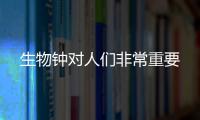 生物钟对人们非常重要